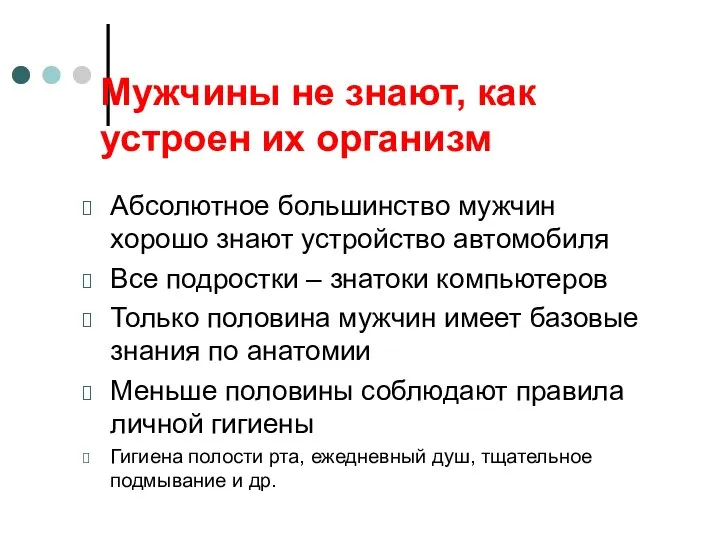 Мужчины не знают, как устроен их организм

Абсолютное большинство мужчин хорошо знают устройство автомобиля

Все подростки – знатоки компьютеров

Только половина мужчин имеет базовые знания по анатомии

Меньше половины соблюдают правила личной гигиены

Гигиена полости рта, ежедневный душ, тщательное подмывание и др.